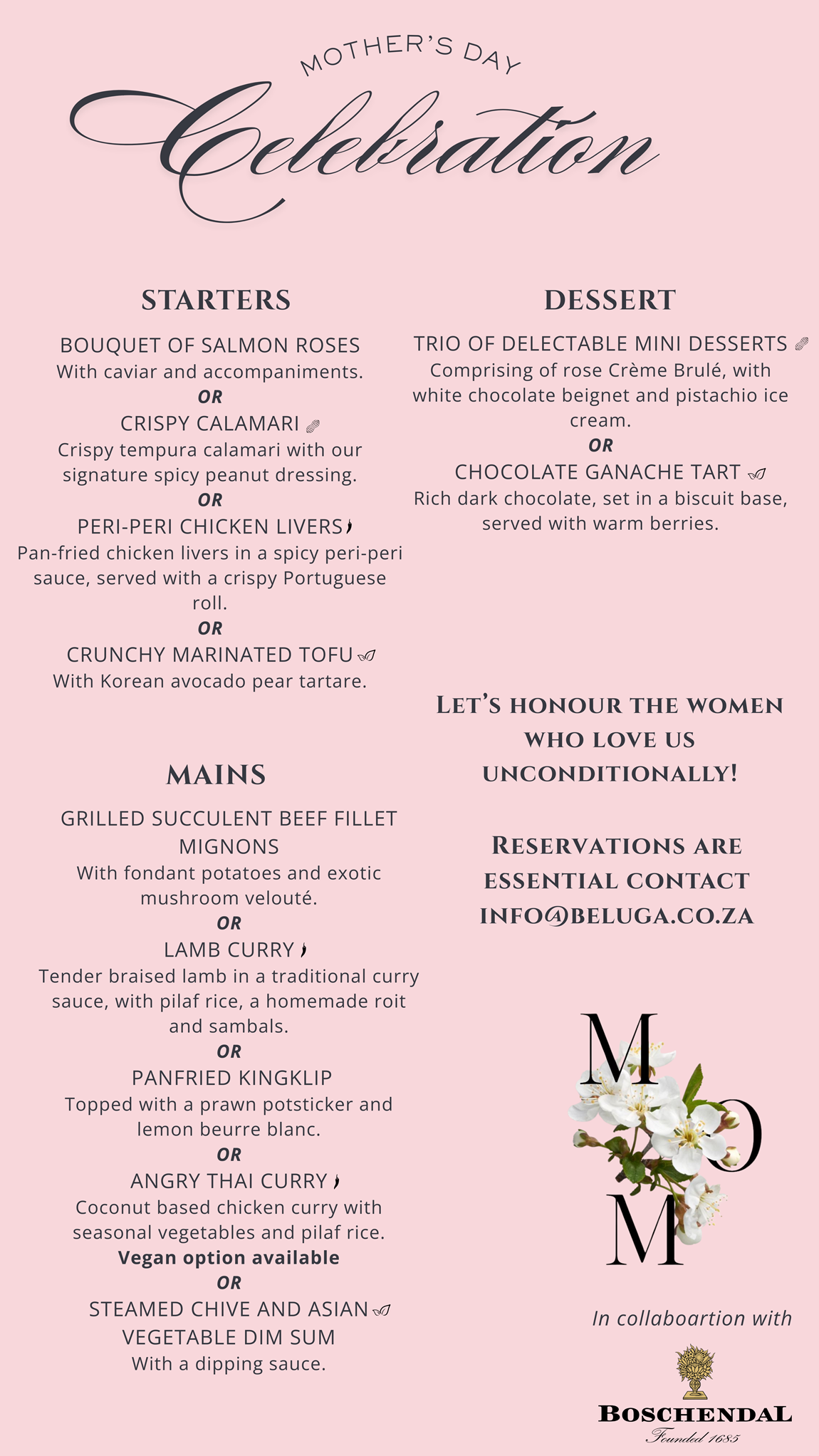 MOTHER'S DAY
Celebration

STARTERS

BOUQUET OF SALMON ROSES
With caviar and accompaniments.
OR
CRISPY CALAMARI
Crispy tempura calamari with our signature spicy peanut dressing.
OR
PERI-PERI CHICKEN LIVERS
Pan-fried chicken livers in a spicy peri-peri sauce, served with a crispy Portuguese roll.
OR
CRUNCHY MARINATED TOFU
With Korean avocado pear tartare.

MAINS

GRILLED SUCCULENT BEEF FILLET MIGNONS
With fondant potatoes and exotic mushroom velouté.
OR
LAMB CURRY
Tender braised lamb in a traditional curry sauce, with pilaf rice, a homemade roit and sambals.
OR
PANFRIED KINGKLIP
Topped with a prawn potsticker and lemon beurre blanc.
OR
ANGRY THAI CURRY
Coconut based chicken curry with seasonal vegetables and pilaf rice.
Vegan option available
OR
STEAMED CHIVE AND ASIAN VEGETABLE DIM SUM
With a dipping sauce.

DESSERT

TRIO OF DELECTABLE MINI DESSERTS
Comprising of rose Crème Brulé, with white chocolate beignet and pistachio ice cream.
OR
CHOCOLATE GANACHE TART
Rich dark chocolate, set in a biscuit base, served with warm berries.

LET'S HONOUR THE WOMEN WHO LOVE US UNCONDITIONALLY!

RESERVATIONS ARE ESSENTIAL CONTACT INFO@BELUGA.CO.ZA

M
O
M

In collaboartion with

BOSCHENDAL
Founded 1685